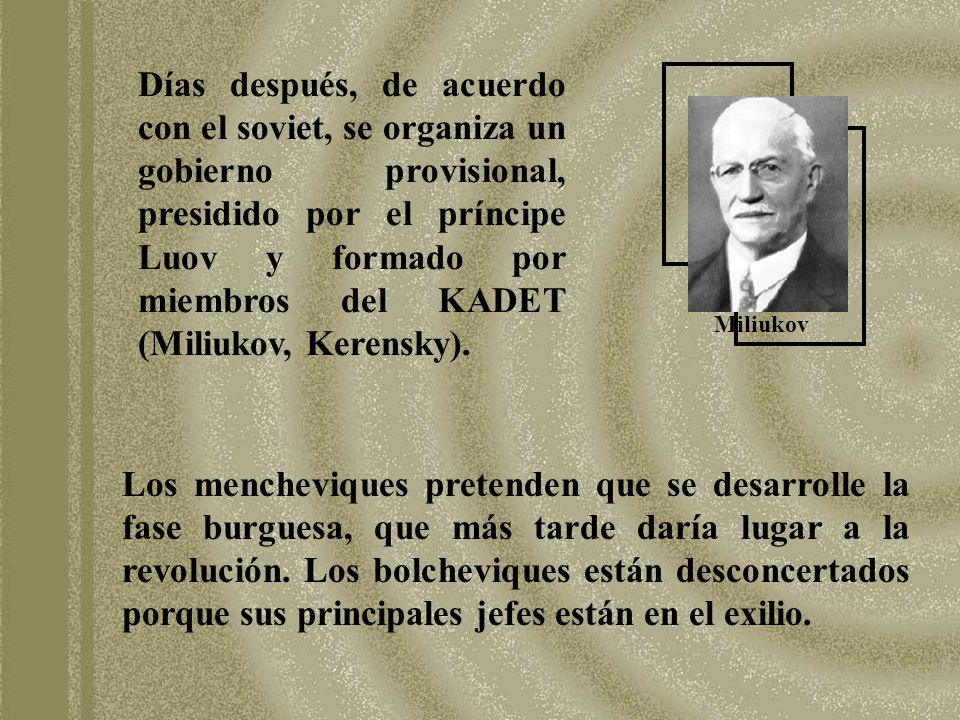 Días después, de acuerdo con el soviet, se organiza un gobierno provisional, presidido por el príncipe Luov y formado por miembros del KADET (Miliukov, Kerensky).

Miliukov

Los mencheviques pretenden que se desarrolle la fase burguesa, que más tarde daría lugar a la revolución. Los bolcheviques están desconcertados porque sus principales jefes están en el exilio.